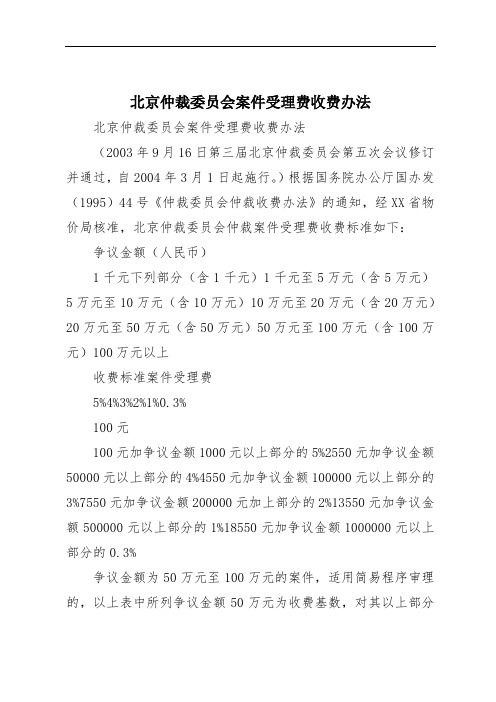 北京仲裁委员会案件受理费收费办法

北京仲裁委员会案件受理费收费办法

（2003年9月16日第三届北京仲裁委员会第五次会议修订并通过，自2004年3月1日起施行。）根据国务院办公厅国办发（1995）44号《仲裁委员会仲裁收费办法》的通知，经XX省物价局核准，北京仲裁委员会仲裁案件受理费收费标准如下：

争议金额（人民币）

1千元下列部分（含1千元）1千元至5万元（含5万元）5万元至10万元（含10万元）10万元至20万元（含20万元）20万元至50万元（含50万元）50万元至100万元（含100万元）100万元以上

收费标准案件受理费

5%4%3%2%1%0.3%

100元

100元加争议金额1000元以上部分的5%2550元加争议金额50000元以上部分的4%4550元加争议金额100000元以上部分的3%7550元加争议金额200000元加上部分的2%13550元加争议金额500000元以上部分的1%18550元加争议金额1000000元以上部分的0.3%

争议金额为50万元至100万元的案件，适用简易程序审理的，以上表中所列争议金额50万元为收费基数，对其以上部分